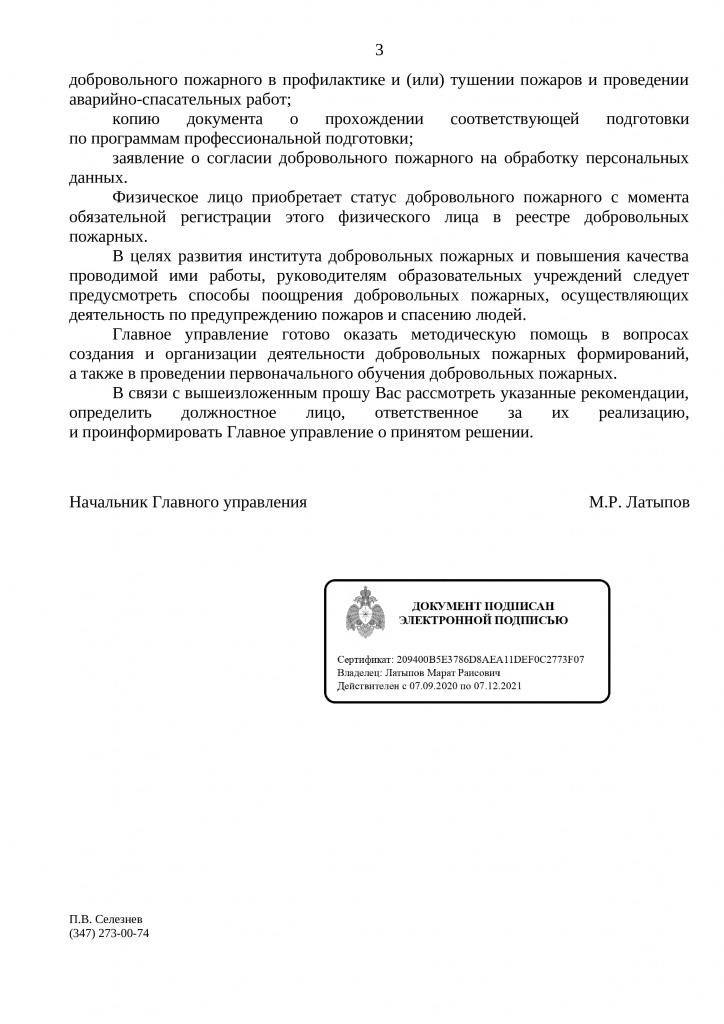 3

добровольного пожарного в профилактике и (или) тушении пожаров и проведении аварийно-спасательных работ;

копию документа о прохождении соответствующей подготовки по программам профессиональной подготовки;

заявление о согласии добровольного пожарного на обработку персональных данных.

Физическое лицо приобретает статус добровольного пожарного с момента обязательной регистрации этого физического лица в реестре добровольных пожарных.

В целях развития института добровольных пожарных и повышения качества проводимой ими работы, руководителям образовательных учреждений следует предусмотреть способы поощрения добровольных пожарных, осуществляющих деятельность по предупреждению пожаров и спасению людей.

Главное управление готово оказать методическую помощь в вопросах создания и организации деятельности добровольных пожарных формирований, а также в проведении первоначального обучения добровольных пожарных.

В связи с вышеизложенным прошу Вас рассмотреть указанные рекомендации, определить должностное лицо, ответственное за их реализацию, и проинформировать Главное управление о принятом решении.

Начальник Главного управления М.Р. Латыпов

ДОКУМЕНТ ПОДПИСАН ЭЛЕКТРОННОЙ ПОДПИСЬЮ

Сертификат: 209400B5E3786D8AEA11DEF0C2773F07
Владелец: Латыпов Марат Раисович
Действителен с 07.09.2020 по 07.12.2021

П.В. Селезнев
(347) 273-00-74